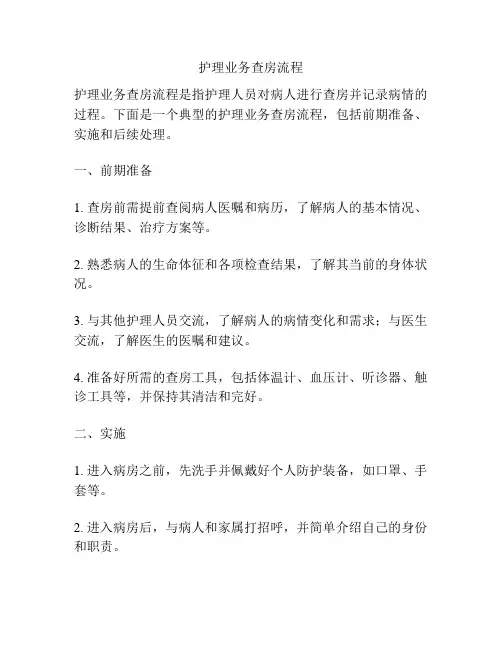 护理业务查房流程

护理业务查房流程是指护理人员对病人进行查房并记录病情的过程。下面是一个典型的护理业务查房流程，包括前期准备、实施和后续处理。

一、前期准备

1. 查房前需提前查阅病人医嘱和病历，了解病人的基本情况、诊断结果、治疗方案等。

2. 熟悉病人的生命体征和各项检查结果，了解其当前的身体状况。

3. 与其他护理人员交流，了解病人的病情变化和需求；与医生交流，了解医生的医嘱和建议。

4. 准备好所需的查房工具，包括体温计、血压计、听诊器、触诊工具等，并保持其清洁和完好。

二、实施

1. 进入病房之前，先洗手并佩戴好个人防护装备，如口罩、手套等。

2. 进入病房后，与病人和家属打招呼，并简单介绍自己的身份和职责。